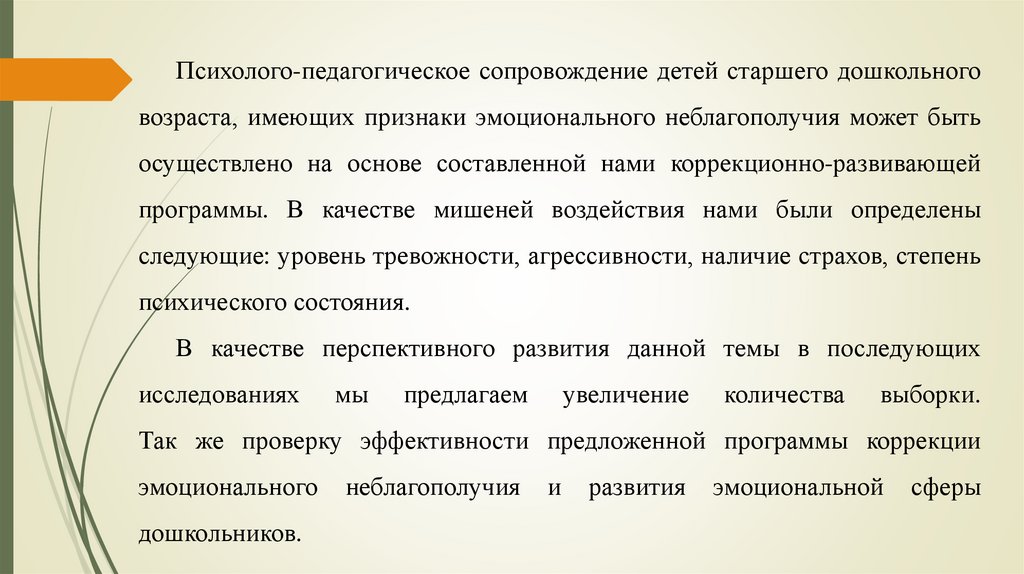 Психолого-педагогическое сопровождение детей старшего дошкольного возраста, имеющих признаки эмоционального неблагополучия может быть осуществлено на основе составленной нами коррекционно-развивающей программы. В качестве мишеней воздействия нами были определены следующие: уровень тревожности, агрессивности, наличие страхов, степень психического состояния.

В качестве перспективного развития данной темы в последующих исследованиях мы предлагаем увеличение количества выборки. Так же проверку эффективности предложенной программы коррекции эмоционального неблагополучия и развития эмоциональной сферы дошкольников.